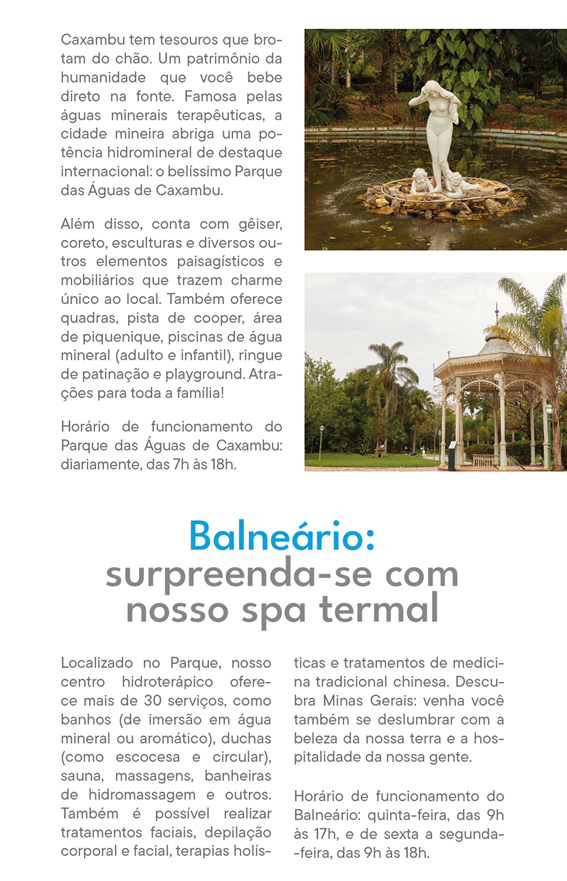 Caxambu tem tesouros que brotam do chão. Um patrimônio da humanidade que você bebe direto na fonte. Famosa pelas águas minerais terapêuticas, a cidade mineira abriga uma potência hidromineral de destaque internacional: o belíssimo Parque das Águas de Caxambu.

Além disso, conta com gêiser, coreto, esculturas e diversos outros elementos paisagísticos e mobiliários que trazem charme único ao local. Também oferece quadras, pista de cooper, área de piquenique, piscinas de água mineral (adulto e infantil), ringue de patinação e playground. Atrações para toda a família!

Horário de funcionamento do Parque das Águas de Caxambu: diariamente, das 7h às 18h.

Balneário:
surpreenda-se com nosso spa termal

Localizado no Parque, nosso centro hidroterápico oferece mais de 30 serviços, como banhos (de imersão em água mineral ou aromático), duchas (como escocesa e circular), sauna, massagens, banheiras de hidromassagem e outros. Também é possível realizar tratamentos faciais, depilação corporal e facial, terapias holísticas e tratamentos de medicina tradicional chinesa. Descubra Minas Gerais: venha você também se deslumbrar com a beleza da nossa terra e a hospitalidade da nossa gente.

Horário de funcionamento do Balneário: quinta-feira, das 9h às 17h, e de sexta a segunda-feira, das 9h às 18h.